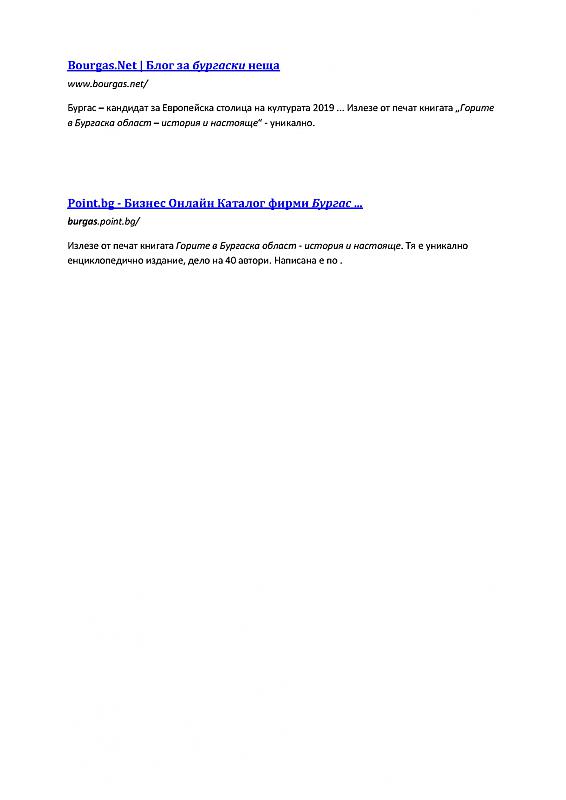 Bourgas.Net | Блог за бургаски неща

www.bourgas.net/

Бургас – кандидат за Европейска столица на културата 2019 ... Излезе от печат книгата „Горите в Бургаска област – история и настояще" - уникално.

Point.bg - Бизнес Онлайн Каталог фирми Бургас ...

burgas.point.bg/

Излезе от печат книгата Горите в Бургаска област - история и настояще. Тя е уникално енциклопедично издание, дело на 40 автори. Написана е по .